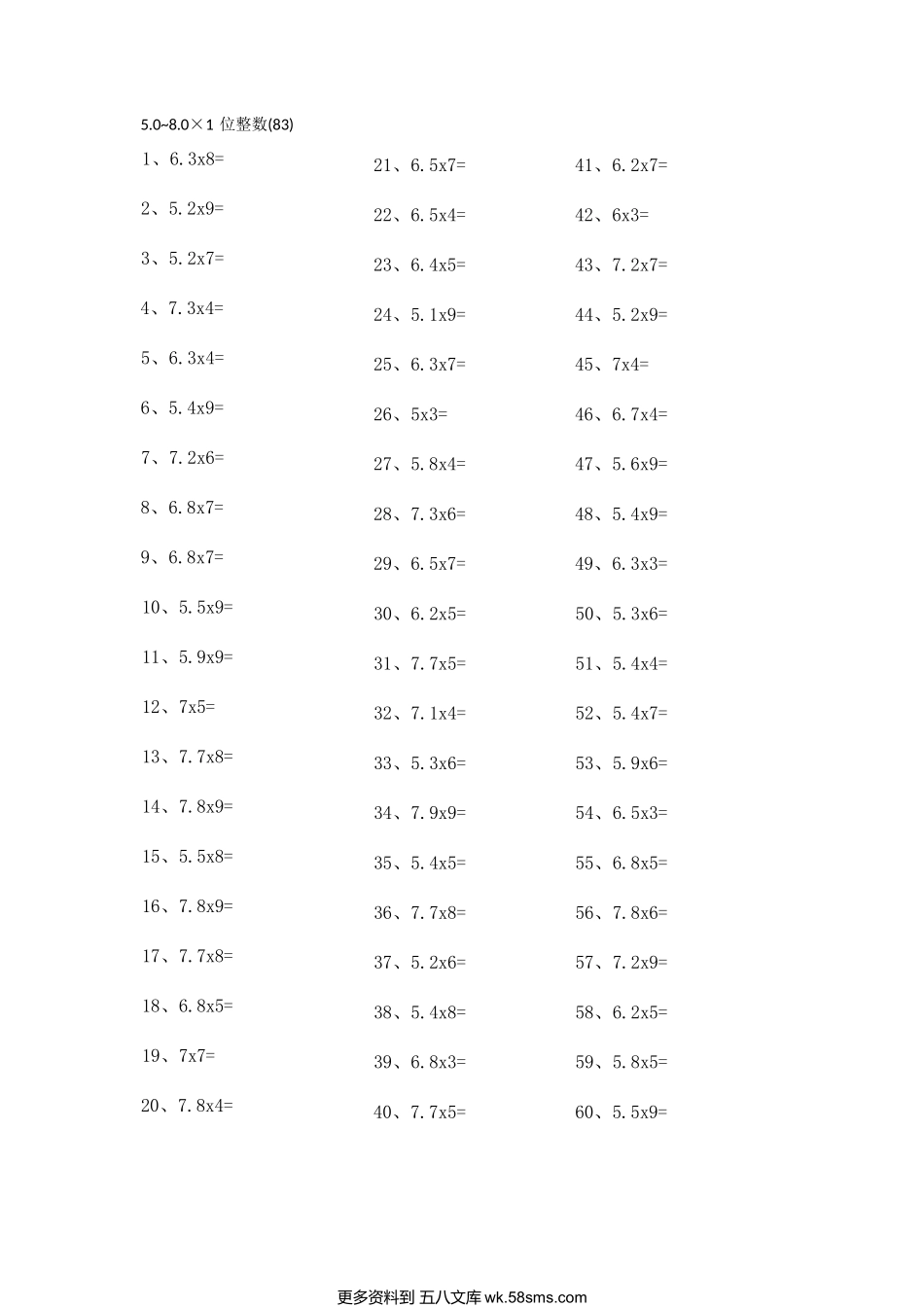 5.0~8.0×1 位整数(83)

1、6.3x8=
2、5.2x9=
3、5.2x7=
4、7.3x4=
5、6.3x4=
6、5.4x9=
7、7.2x6=
8、6.8x7=
9、6.8x7=
10、5.5x9=
11、5.9x9=
12、7x5=
13、7.7x8=
14、7.8x9=
15、5.5x8=
16、7.8x9=
17、7.7x8=
18、6.8x5=
19、7x7=
20、7.8x4=

21、6.5x7=
22、6.5x4=
23、6.4x5=
24、5.1x9=
25、6.3x7=
26、5x3=
27、5.8x4=
28、7.3x6=
29、6.5x7=
30、6.2x5=
31、7.7x5=
32、7.1x4=
33、5.3x6=
34、7.9x9=
35、5.4x5=
36、7.7x8=
37、5.2x6=
38、5.4x8=
39、6.8x3=
40、7.7x5=

41、6.2x7=
42、6x3=
43、7.2x7=
44、5.2x9=
45、7x4=
46、6.7x4=
47、5.6x9=
48、5.4x9=
49、6.3x3=
50、5.3x6=
51、5.4x4=
52、5.4x7=
53、5.9x6=
54、6.5x3=
55、6.8x5=
56、7.8x6=
57、7.2x9=
58、6.2x5=
59、5.8x5=
60、5.5x9=

更多资料到 五八文库 wk.58sms.com